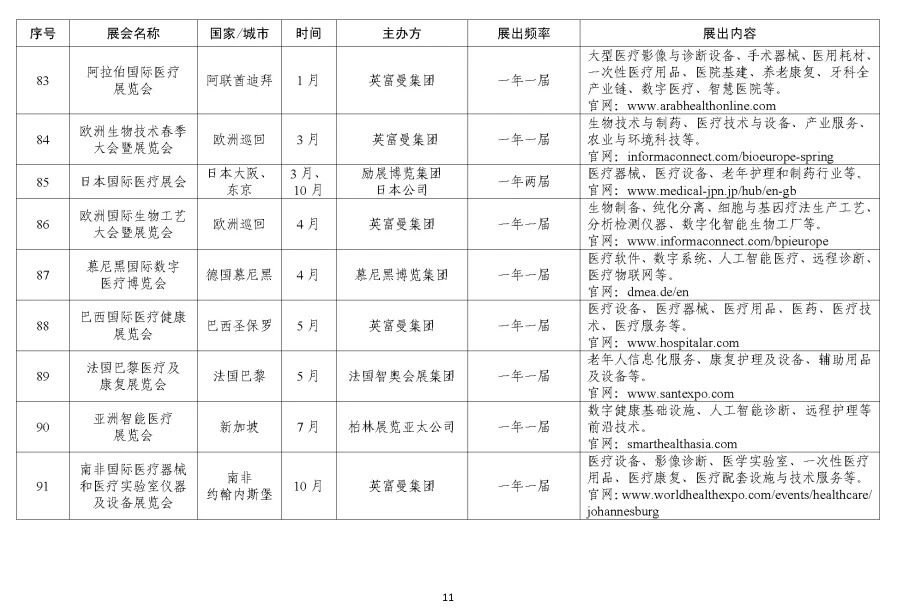 | 序号 | 展会名称 | 国家/城市 | 时间 | 主办方 | 展出频率 | 展出内容 |
|---|---|---|---|---|---|---|
| 83 | 阿拉伯国际医疗展览会 | 阿联酋迪拜 | 1月 | 英富曼集团 | 一年一届 | 大型医疗影像与诊断设备、手术器械、医用耗材、一次性医疗用品、医院基建、养老康复、牙科全产业链、数字医疗、智慧医院等。官网：www.arabhealthonline.com |
| 84 | 欧洲生物技术春季大会暨展览会 | 欧洲巡回 | 3月 | 英富曼集团 | 一年一届 | 生物技术与制药、医疗技术与设备、产业服务、农业与环境科技等。官网：informaconnect.com/bioeurope-spring |
| 85 | 日本国际医疗展会 | 日本大阪、东京 | 3月、10月 | 励展博览集团日本公司 | 一年两届 | 医疗器械、医疗设备、老年护理和制药行业等。官网：www.medical-jpn.jp/hub/en-gb |
| 86 | 欧洲国际生物工艺大会暨展览会 | 欧洲巡回 | 4月 | 英富曼集团 | 一年一届 | 生物制备、纯化分离、细胞与基因疗法生产工艺、分析检测仪器、数字化智能生物工厂等。官网：www.informaconnect.com/bpieurope |
| 87 | 慕尼黑国际数字医疗博览会 | 德国慕尼黑 | 4月 | 慕尼黑博览集团 | 一年一届 | 医疗软件、数字系统、人工智能医疗、远程诊断、医疗物联网等。官网：dmea.de/en |
| 88 | 巴西国际医疗健康展览会 | 巴西圣保罗 | 5月 | 英富曼集团 | 一年一届 | 医疗设备、医疗器械、医疗用品、医药、医疗技术、医疗服务等。官网：www.hospitalar.com |
| 89 | 法国巴黎医疗及康复展览会 | 法国巴黎 | 5月 | 法国智奥会展集团 | 一年一届 | 老年人信息化服务、康复护理及设备、辅助用品及设备等。官网：www.santexpo.com |
| 90 | 亚洲智能医疗展览会 | 新加坡 | 7月 | 柏林展览亚太公司 | 一年一届 | 数字健康基础设施、人工智能诊断、远程护理等前沿技术。官网：smarthealthasia.com |
| 91 | 南非国际医疗器械和医疗实验室仪器及设备展览会 | 南非约翰内斯堡 | 10月 | 英富曼集团 | 一年一届 | 医疗设备、影像诊断、医学实验室、一次性医疗用品、医疗康复、医疗配套设施与技术服务等。官网：www.worldhealthexpo.com/events/healthcare/johannesburg |

11